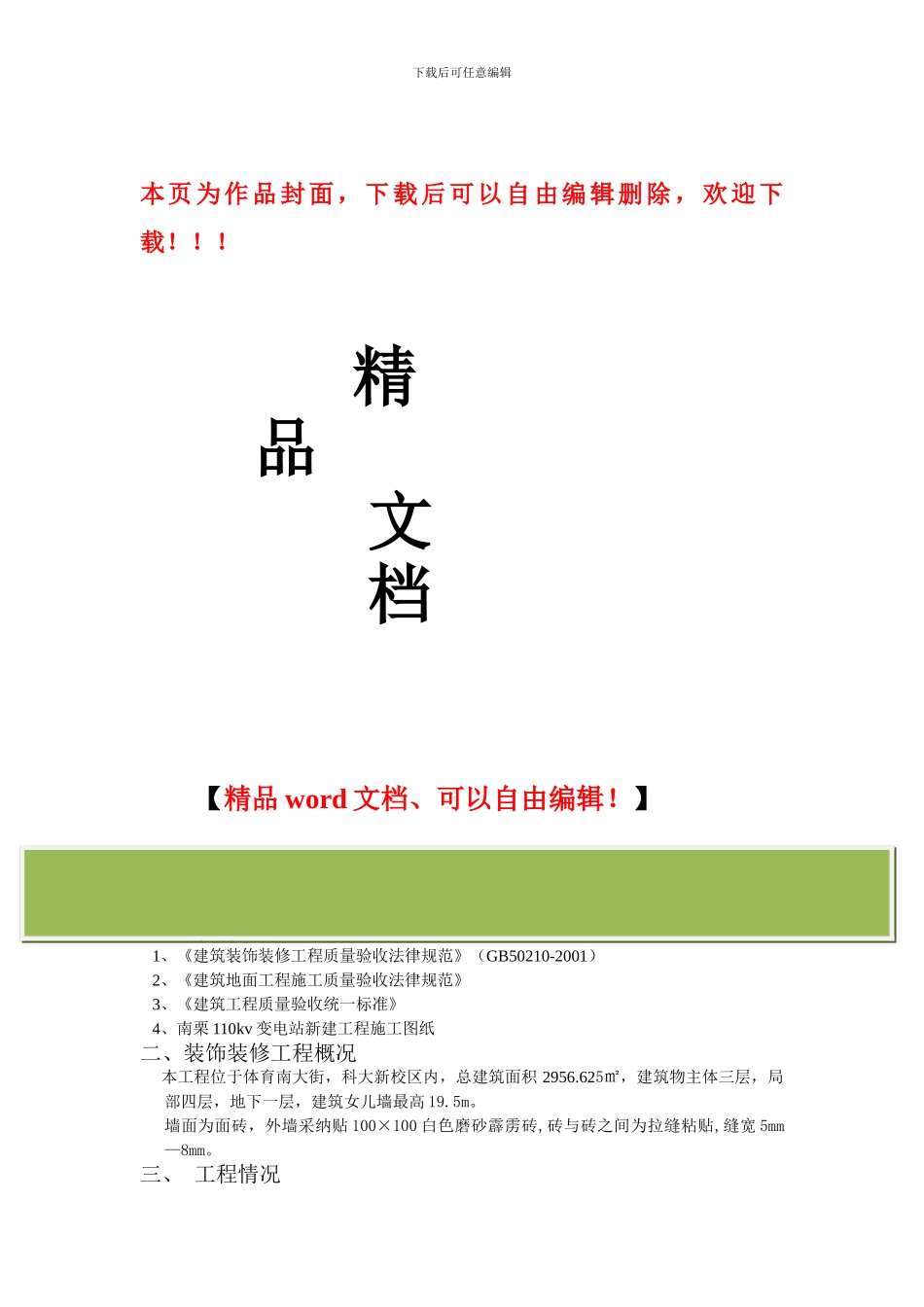 下载后可任意编辑

本页为作品封面，下载后可以自由编辑删除，欢迎下载！！！

精

品

文

档

【精品 word 文档、可以自由编辑！】

1、《建筑装饰装修工程质量验收法律规范》（GB50210-2001）

2、《建筑地面工程施工质量验收法律规范》

3、《建筑工程质量验收统一标准》

4、南栗 110kv 变电站新建工程施工图纸

二、装饰装修工程概况

本工程位于体育南大街，科大新校区内，总建筑面积 2956.625㎡，建筑物主体三层，局部四层，地下一层，建筑女儿墙最高 19.5m。

墙面为面砖，外墙采纳贴 100×100 白色磨砂霹雳砖，砖与砖之间为拉缝粘贴，缝宽 5mm—8mm。

三、 工程情况